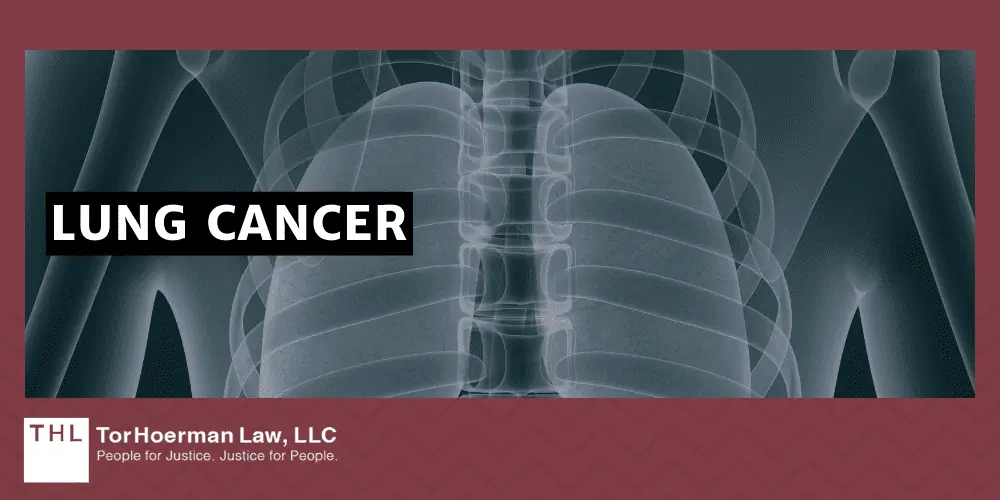 LUNG CANCER

THL TorHoerman Law, LLC
People for Justice. Justice for People.